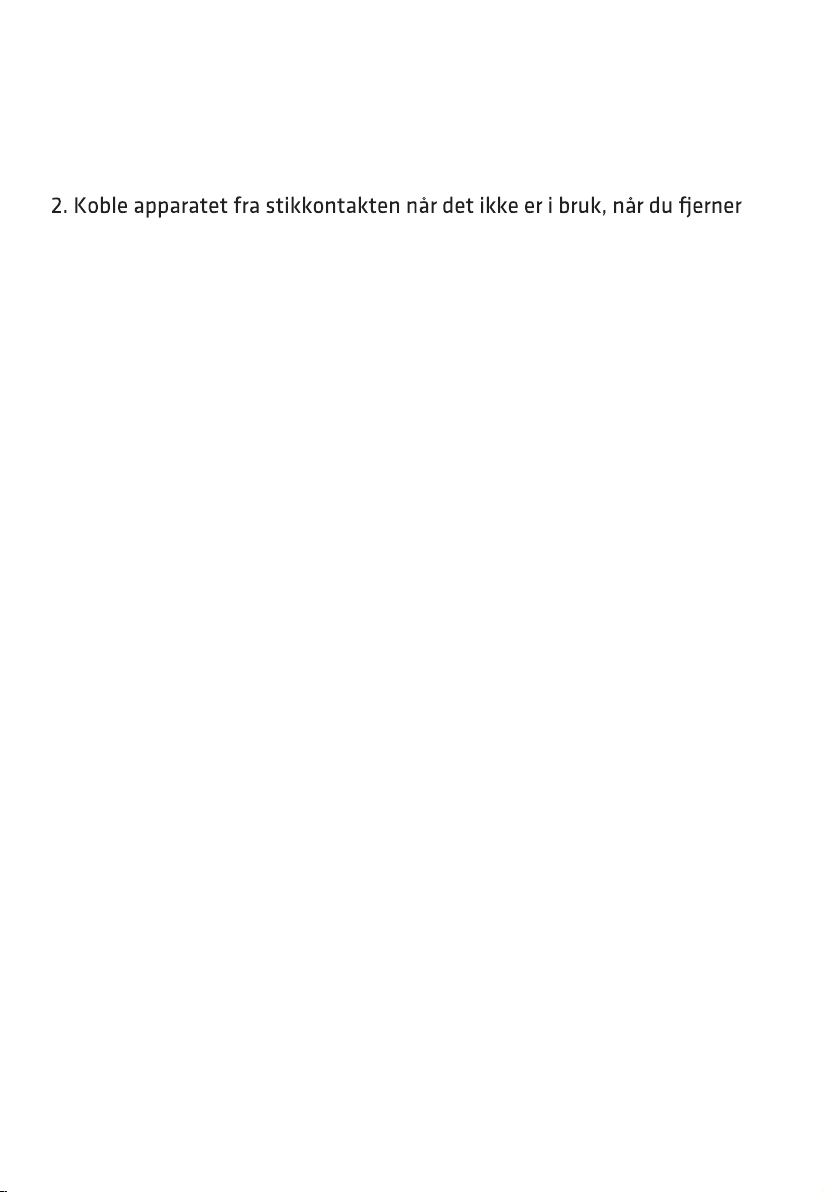 2. Koble apparatet fra stikkontakten når det ikke er i bruk, når du fjerner